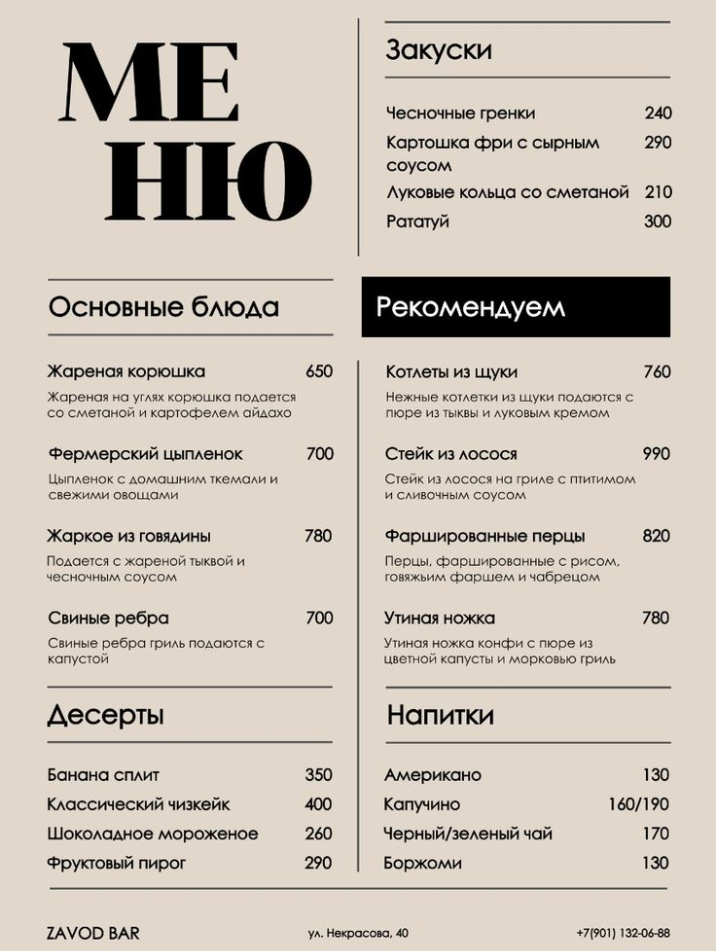 МЕ
НЮ

Закуски

Чесночные гренки 240
Картошка фри с сырным соусом 290
Луковые кольца со сметаной 210
Рататуй 300

Основные блюда

Жареная корюшка 650
Жареная на углях корюшка подается со сметаной и картофелем айдахо

Фермерский цыпленок 700
Цыпленок с домашним ткемали и свежими овощами

Жаркое из говядины 780
Подается с жареной тыквой и чесночным соусом

Свиные ребра 700
Свиные ребра гриль подаются с капустой

Рекомендуем

Котлеты из щуки 760
Нежные котлетки из щуки подаются с пюре из тыквы и луковым кремом

Стейк из лосося 990
Стейк из лосося на гриле с птитимом и сливочным соусом

Фаршированные перцы 820
Перцы, фаршированные с рисом, говяжьим фаршем и чабрецом

Утиная ножка 780
Утиная ножка конфи с пюре из цветной капусты и морковью гриль

Десерты

Банана сплит 350
Классический чизкейк 400
Шоколадное мороженое 260
Фруктовый пирог 290

Напитки

Американо 130
Капучино 160/190
Черный/зеленый чай 170
Боржоми 130

ZAVOD BAR ул. Некрасова, 40 +7(901) 132-06-88